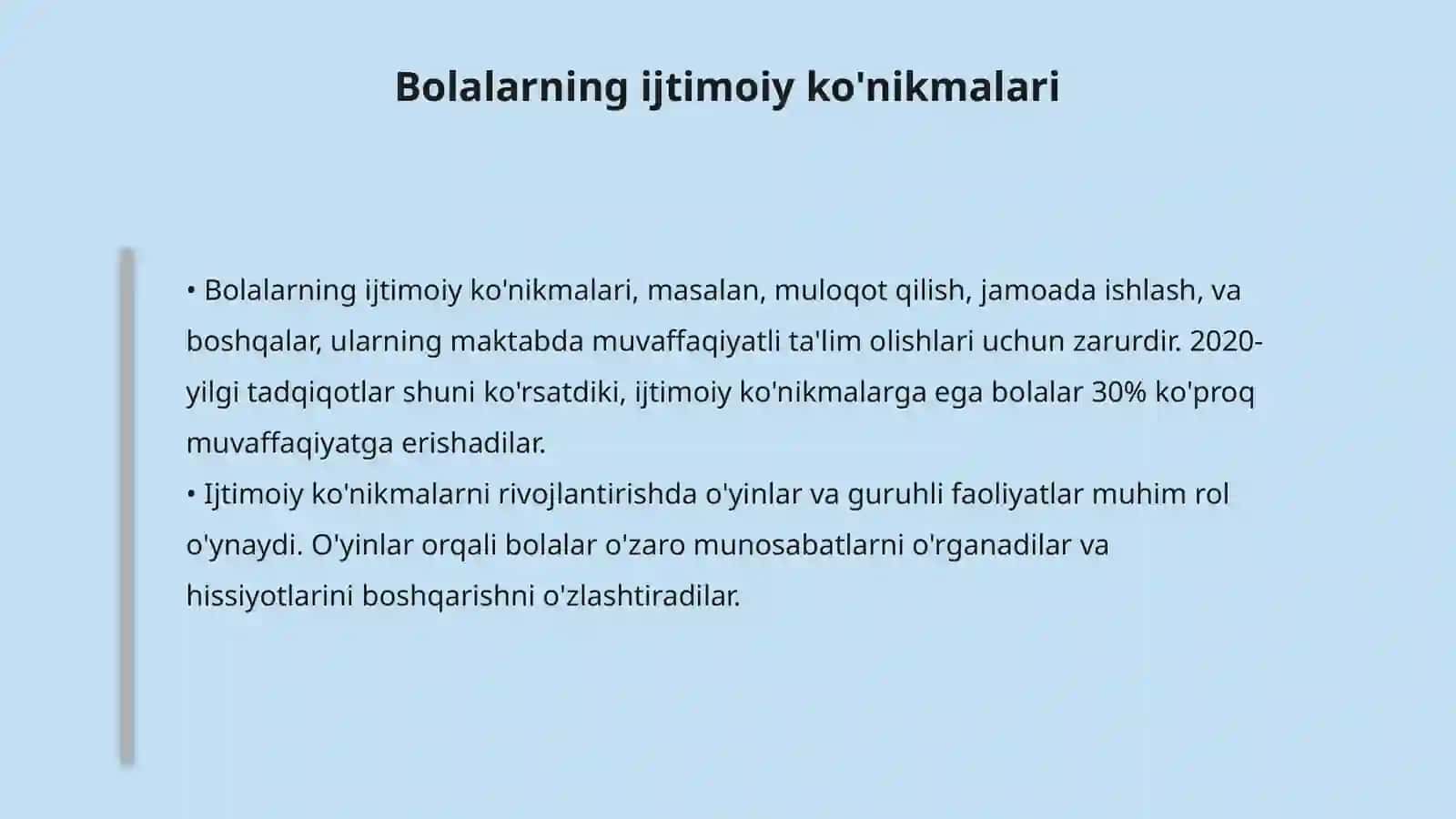 Bolalarning ijtimoiy ko'nikmalari

• Bolalarning ijtimoiy ko'nikmalari, masalan, muloqot qilish, jamoada ishlash, va boshqalar, ularning maktabda muvaffaqiyatli ta'lim olishlari uchun zarurdir. 2020-yilgi tadqiqotlar shuni ko'rsatdiki, ijtimoiy ko'nikmalarga ega bolalar 30% ko'proq muvaffaqiyatga erishadilar.
• Ijtimoiy ko'nikmalarni rivojlantirishda o'yinlar va guruhli faoliyatlar muhim rol o'ynaydi. O'yinlar orqali bolalar o'zaro munosabatlarni o'rganadilar va hissiyotlarini boshqarishni o'zlashtiradilar.